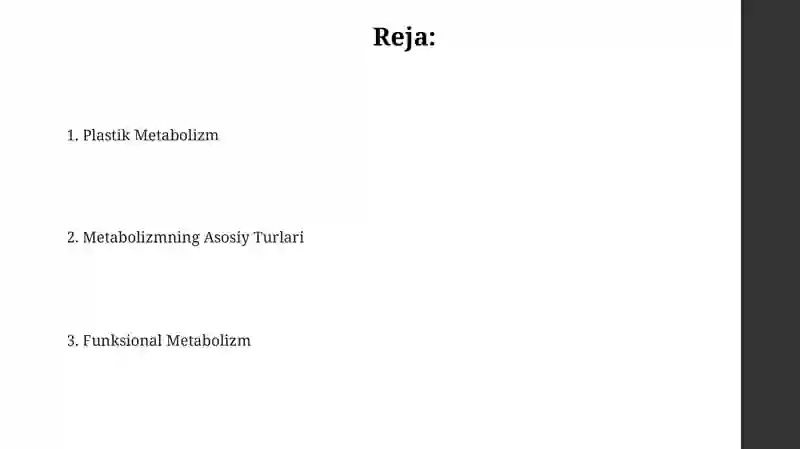 Reja:

1. Plastik Metabolizm

2. Metabolizmning Asosiy Turlari

3. Funksional Metabolizm